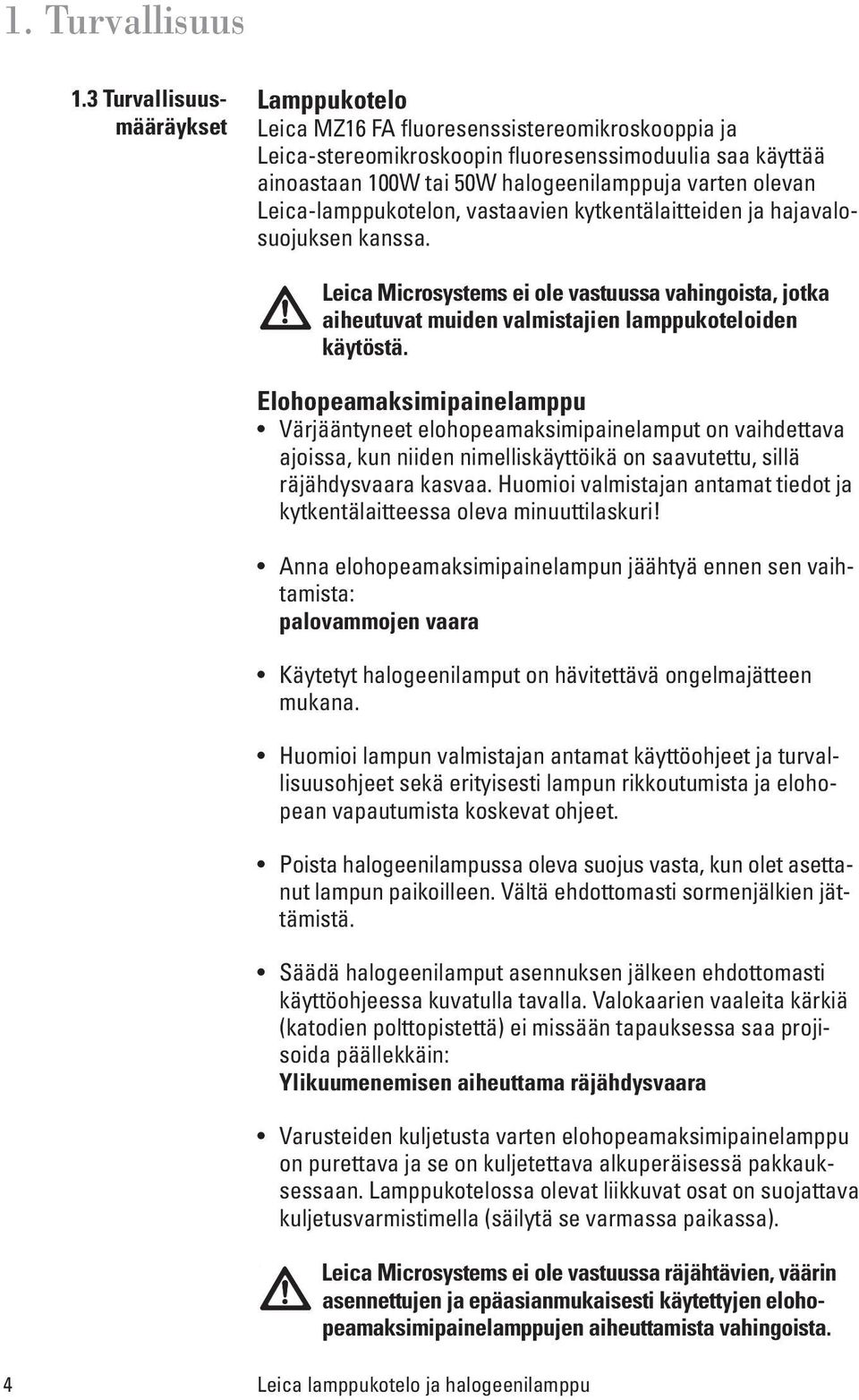 1. Turvallisuus

1.3 Turvallisuusmääräykset

Lamppukotelo
Leica MZ16 FA fluoresenssistereomikroskooppia ja Leica-stereomikroskoopin fluoresenssimoduulia saa käyttää ainoastaan 100W tai 50W halogeenilamppuja varten olevan Leica-lamppukotelon, vastaavien kytkentälaitteiden ja hajavalosuojuksen kanssa.

Leica Microsystems ei ole vastuussa vahingoista, jotka aiheutuvat muiden valmistajien lamppukoteloiden käytöstä.

Elohopeamaksimipainelamppu
• Värjääntyneet elohopeamaksimipainelamput on vaihdettava ajoissa, kun niiden nimelliskäyttöikä on saavutettu, sillä räjähdysvaara kasvaa. Huomioi valmistajan antamat tiedot ja kytkentälaitteessa oleva minuuttilaskuri!

• Anna elohopeamaksimipainelampun jäähtyä ennen sen vaihtamista:
palovammojen vaara

• Käytetyt halogeenilamput on hävitettävä ongelmajätteen mukana.

• Huomioi lampun valmistajan antamat käyttöohjeet ja turvallisuusohjeet sekä erityisesti lampun rikkoutumista ja elohopean vapautumista koskevat ohjeet.

• Poista halogeenilampussa oleva suojus vasta, kun olet asettanut lampun paikoilleen. Vältä ehdottomasti sormenjälkien jättämistä.

• Säädä halogeenilamput asennuksen jälkeen ehdottomasti käyttöohjeessa kuvatulla tavalla. Valokaarien vaaleita kärkiä (katodien polttopistettä) ei missään tapauksessa saa projisoida päällekkäin:
Ylikuumenemisen aiheuttama räjähdysvaara

• Varusteiden kuljetusta varten elohopeamaksimipainelamppu on purettava ja se on kuljetettava alkuperäisessä pakkauksessaan. Lamppukotelossa olevat liikkuvat osat on suojattava kuljetusvarmistimella (säilytä se varmassa paikassa).

Leica Microsystems ei ole vastuussa räjähtävien, väärin asennettujen ja epäasianmukaisesti käytettyjen elohopeamaksimipainelamppujen aiheuttamista vahingoista.

4 Leica lamppukotelo ja halogeenilamppu